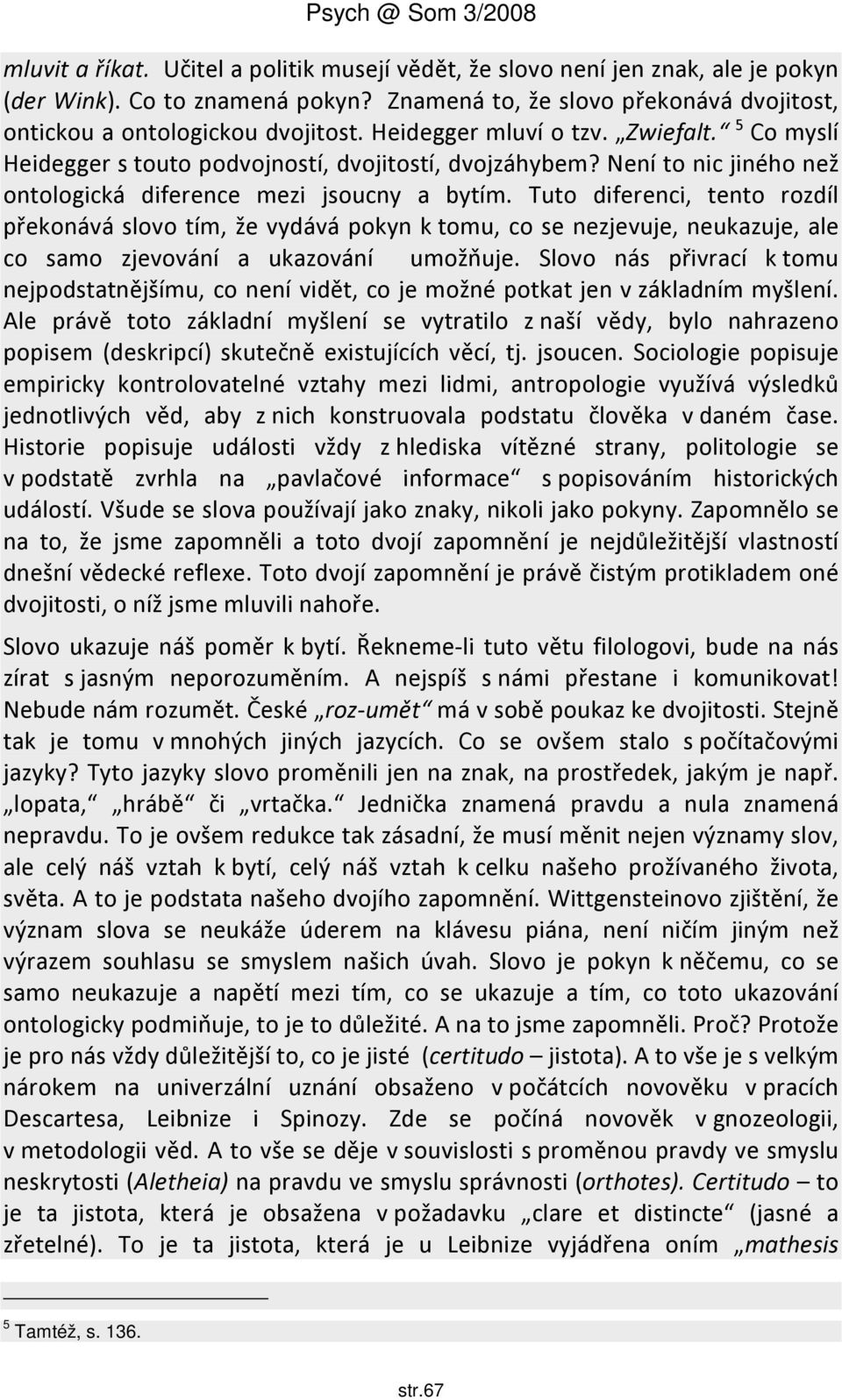 Psych @ Som 3/2008

mluvit a říkat. Učitel a politik musejí vědět, že slovo není jen znak, ale je pokyn (der Wink). Co to znamená pokyn? Znamená to, že slovo překonává dvojitost, ontickou a ontologickou dvojitost. Heidegger mluví o tzv. „Zwiefalt.“ $^5$ Co myslí Heidegger s touto podvojností, dvojitostí, dvojzáhybem? Není to nic jiného než ontologická diference mezi jsoucny a bytím. Tuto diferenci, tento rozdíl překonává slovo tím, že vydává pokyn k tomu, co se nezjevuje, neukazuje, ale co samo zjevování a ukazování umožňuje. Slovo nás přivrací k tomu nejpodstatnějšímu, co není vidět, co je možné potkat jen v základním myšlení. Ale právě toto základní myšlení se vytratilo z naší vědy, bylo nahrazeno popisem (deskripcí) skutečně existujících věcí, tj. jsoucen. Sociologie popisuje empiricky kontrolovatelné vztahy mezi lidmi, antropologie využívá výsledků jednotlivých věd, aby z nich konstruovala podstatu člověka v daném čase. Historie popisuje události vždy z hlediska vítězné strany, politologie se v podstatě zvrhla na „pavlačové informace“ s popisováním historických událostí. Všude se slova používají jako znaky, nikoli jako pokyny. Zapomnělo se na to, že jsme zapomněli a toto dvojí zapomnění je nejdůležitější vlastností dnešní vědecké reflexe. Toto dvojí zapomnění je právě čistým protikladem oné dvojitosti, o níž jsme mluvili nahoře.

Slovo ukazuje náš poměr k bytí. Řekneme-li tuto větu filologovi, bude na nás zírat s jasným neporozuměním. A nejspíš s námi přestane i komunikovat! Nebude nám rozumět. České „roz-umět“ má v sobě poukaz ke dvojitosti. Stejně tak je tomu v mnohých jiných jazycích. Co se ovšem stalo s počítačovými jazyky? Tyto jazyky slovo proměnili jen na znak, na prostředek, jakým je např. „lopata,“ „hrábě“ či „vrtačka.“ Jednička znamená pravdu a nula znamená nepravdu. To je ovšem redukce tak zásadní, že musí měnit nejen významy slov, ale celý náš vztah k bytí, celý náš vztah k celku našeho prožívaného života, světa. A to je podstata našeho dvojího zapomnění. Wittgensteinovo zjištění, že význam slova se neukáže úderem na klávesu piána, není ničím jiným než výrazem souhlasu se smyslem našich úvah. Slovo je pokyn k něčemu, co se samo neukazuje a napětí mezi tím, co se ukazuje a tím, co toto ukazování ontologicky podmiňuje, to je to důležité. A na to jsme zapomněli. Proč? Protože je pro nás vždy důležitější to, co je jisté (certitudo – jistota). A to vše je s velkým nárokem na univerzální uznání obsaženo v počátcích novověku v pracích Descartesa, Leibnize i Spinozy. Zde se počíná novověk v gnozeologii, v metodologii věd. A to vše se děje v souvislosti s proměnou pravdy ve smyslu neskrytosti (Aletheia) na pravdu ve smyslu správnosti (orthotes). Certitudo – to je ta jistota, která je obsažena v požadavku „clare et distincte“ (jasné a zřetelné). To je ta jistota, která je u Leibnize vyjádřena oním „mathesis

$^5$ Tamtéž, s. 136.

str.67